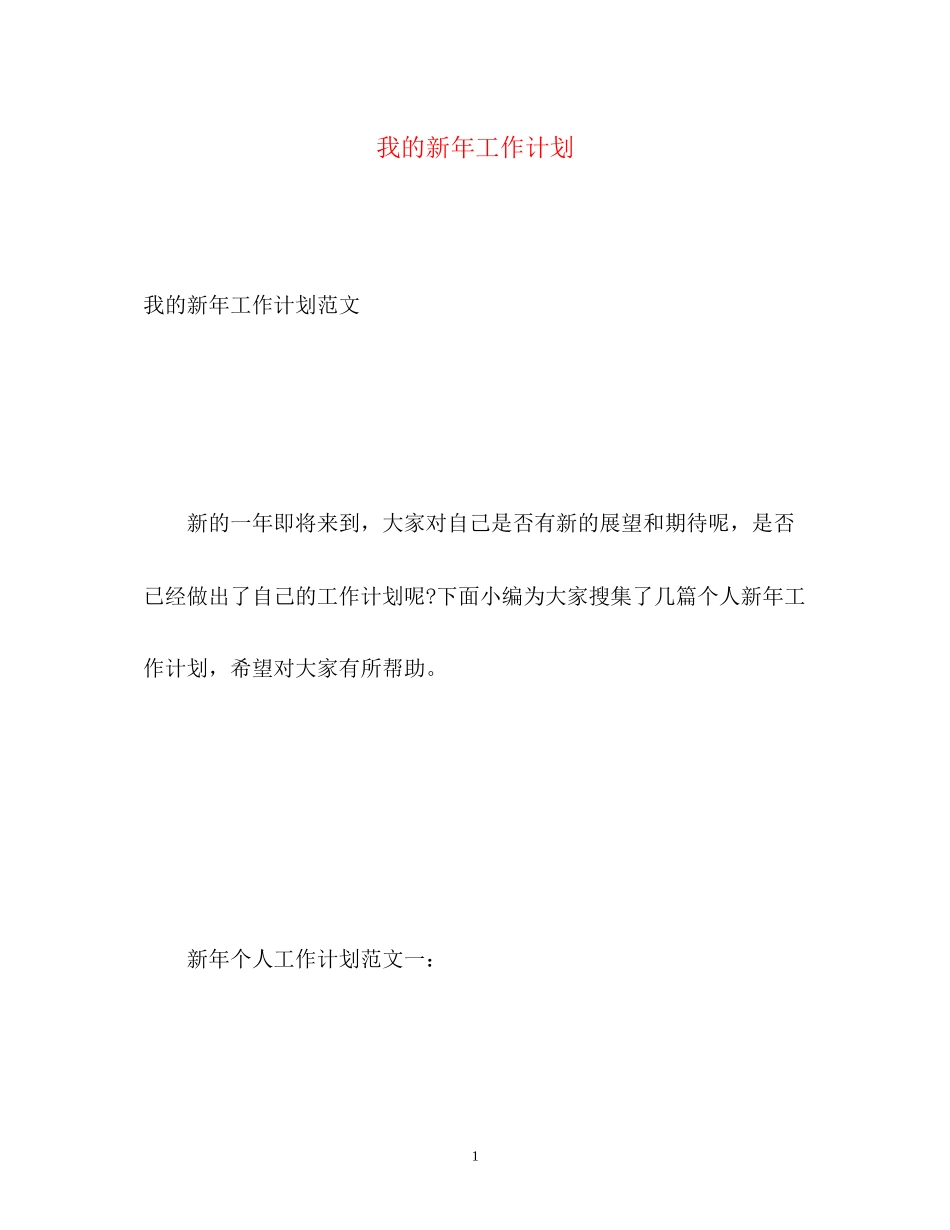 我的新年工作计划

我的新年工作计划范文

新的一年即将来到，大家对自己是否有新的展望和期待呢，是否已经做出了自己的工作计划呢?下面小编为大家搜集了几篇个人新年工作计划，希望对大家有所帮助。

新年个人工作计划范文一：

1